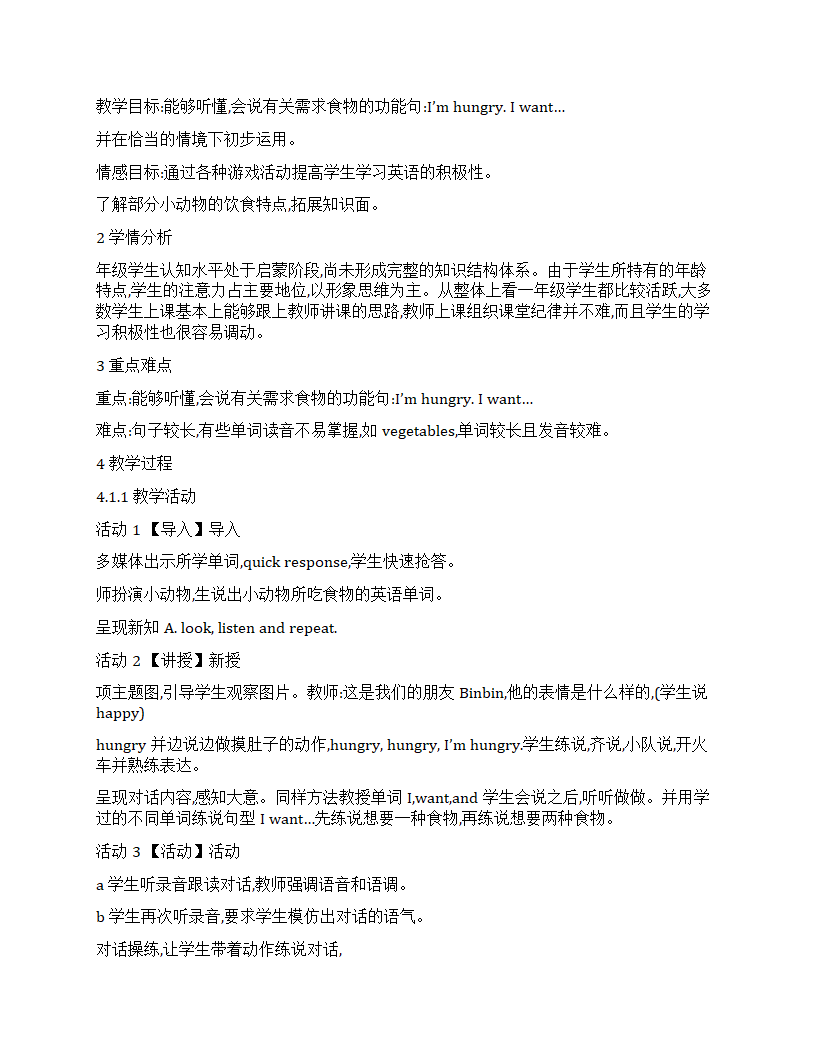 教学目标:能够听懂,会说有关需求食物的功能句:I'm hungry. I want...

并在恰当的情境下初步运用。

情感目标:通过各种游戏活动提高学生学习英语的积极性。

了解部分小动物的饮食特点,拓展知识面。

2 学情分析

年级学生认知水平处于启蒙阶段,尚未形成完整的知识结构体系。由于学生所特有的年龄特点,学生的注意力占主要地位,以形象思维为主。从整体上看一年级学生都比较活跃,大多数学生上课基本上能够跟上教师讲课的思路,教师上课组织课堂纪律并不难,而且学生的学习积极性也很容易调动。

3 重点难点

重点:能够听懂,会说有关需求食物的功能句:I'm hungry. I want...

难点:句子较长,有些单词读音不易掌握,如 vegetables,单词较长且发音较难。

4 教学过程

4.1.1 教学活动

活动 1 【导入】导入

多媒体出示所学单词,quick response,学生快速抢答。

师扮演小动物,生说出小动物所吃食物的英语单词。

呈现新知 A. look, listen and repeat.

活动 2 【讲授】新授

项主题图,引导学生观察图片。教师:这是我们的朋友 Binbin,他的表情是什么样的,(学生说 happy)

hungry 并边说边做摸肚子的动作,hungry, hungry, I'm hungry.学生练说,齐说,小队说,开火车并熟练表达。

呈现对话内容,感知大意。同样方法教授单词 I,want,and 学生会说之后,听听做做。并用学过的不同单词练说句型 I want...先练说想要一种食物,再练说想要两种食物。

活动 3 【活动】活动

a 学生听录音跟读对话,教师强调语音和语调。

b 学生再次听录音,要求学生模仿出对话的语气。

对话操练,让学生带着动作练说对话,